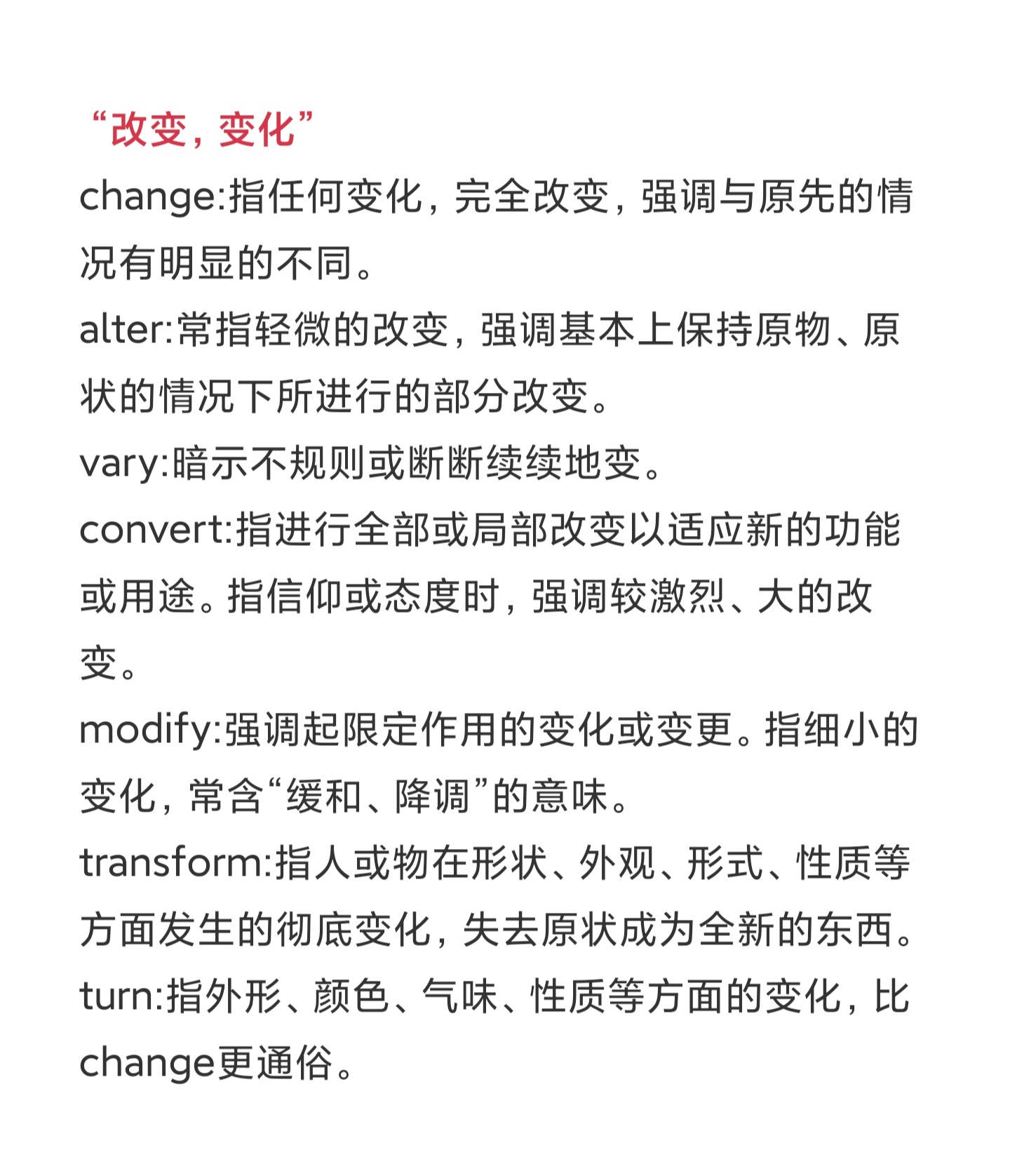 “改变，变化”

change:指任何变化，完全改变，强调与原先的情况有明显的不同。

alter:常指轻微的改变，强调基本上保持原物、原状的情况下所进行的部分改变。

vary:暗示不规则或断断续续地变。

convert:指进行全部或局部改变以适应新的功能或用途。指信仰或态度时，强调较激烈、大的改变。

modify:强调起限定作用的变化或变更。指细小的变化，常含“缓和、降调”的意味。

transform:指人或物在形状、外观、形式、性质等方面发生的彻底变化，失去原状成为全新的东西。

turn:指外形、颜色、气味、性质等方面的变化，比change更通俗。